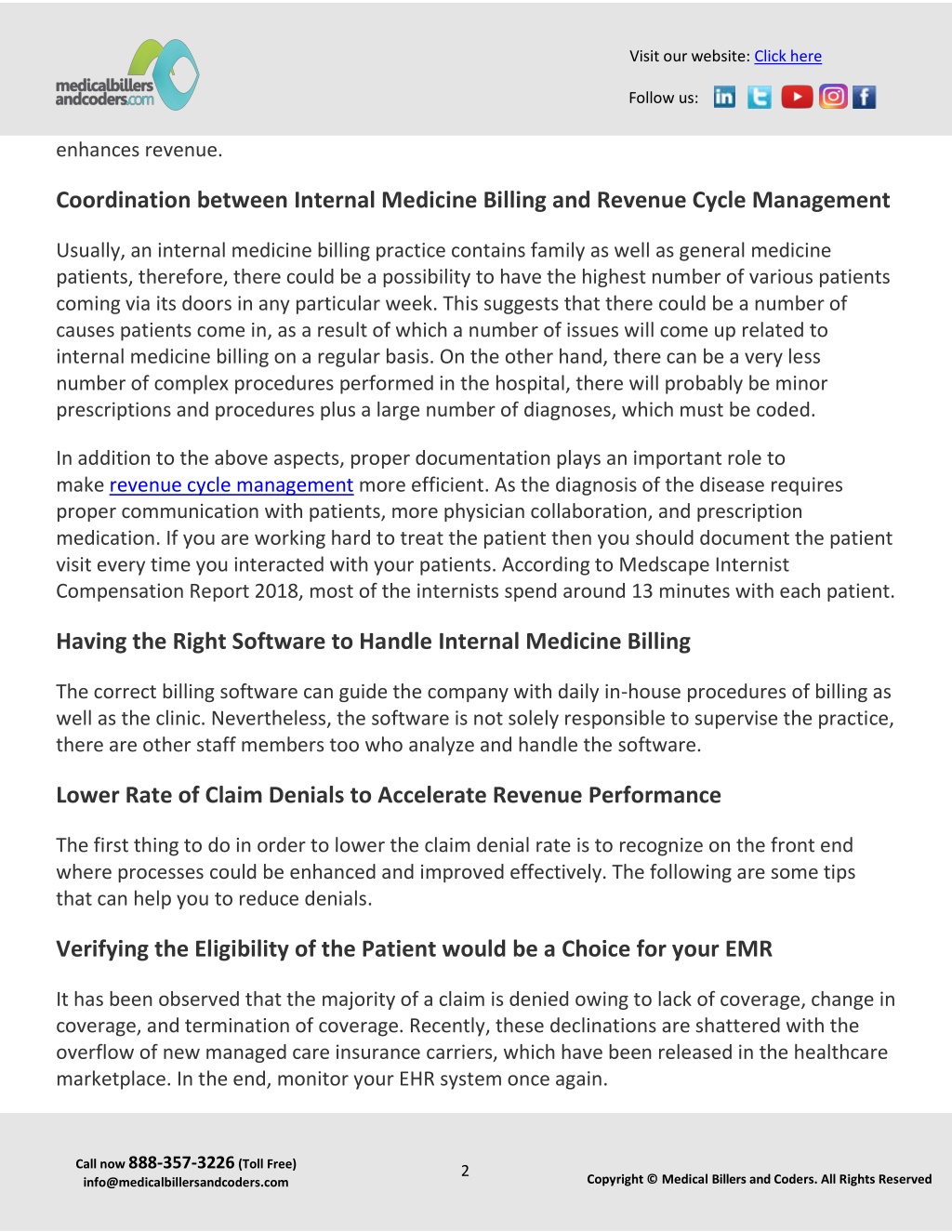 medicalbillers andcoders.com

Visit our website: Click here

Follow us:

enhances revenue.

Coordination between Internal Medicine Billing and Revenue Cycle Management

Usually, an internal medicine billing practice contains family as well as general medicine patients, therefore, there could be a possibility to have the highest number of various patients coming via its doors in any particular week. This suggests that there could be a number of causes patients come in, as a result of which a number of issues will come up related to internal medicine billing on a regular basis. On the other hand, there can be a very less number of complex procedures performed in the hospital, there will probably be minor prescriptions and procedures plus a large number of diagnoses, which must be coded.

In addition to the above aspects, proper documentation plays an important role to make revenue cycle management more efficient. As the diagnosis of the disease requires proper communication with patients, more physician collaboration, and prescription medication. If you are working hard to treat the patient then you should document the patient visit every time you interacted with your patients. According to Medscape Internist Compensation Report 2018, most of the internists spend around 13 minutes with each patient.

Having the Right Software to Handle Internal Medicine Billing

The correct billing software can guide the company with daily in-house procedures of billing as well as the clinic. Nevertheless, the software is not solely responsible to supervise the practice, there are other staff members too who analyze and handle the software.

Lower Rate of Claim Denials to Accelerate Revenue Performance

The first thing to do in order to lower the claim denial rate is to recognize on the front end where processes could be enhanced and improved effectively. The following are some tips that can help you to reduce denials.

Verifying the Eligibility of the Patient would be a Choice for your EMR

It has been observed that the majority of a claim is denied owing to lack of coverage, change in coverage, and termination of coverage. Recently, these declinations are shattered with the overflow of new managed care insurance carriers, which have been released in the healthcare marketplace. In the end, monitor your EHR system once again.

Call now 888-357-3226 (Toll Free)
info@medicalbillersandcoders.com

2

Copyright © Medical Billers and Coders. All Rights Reserved